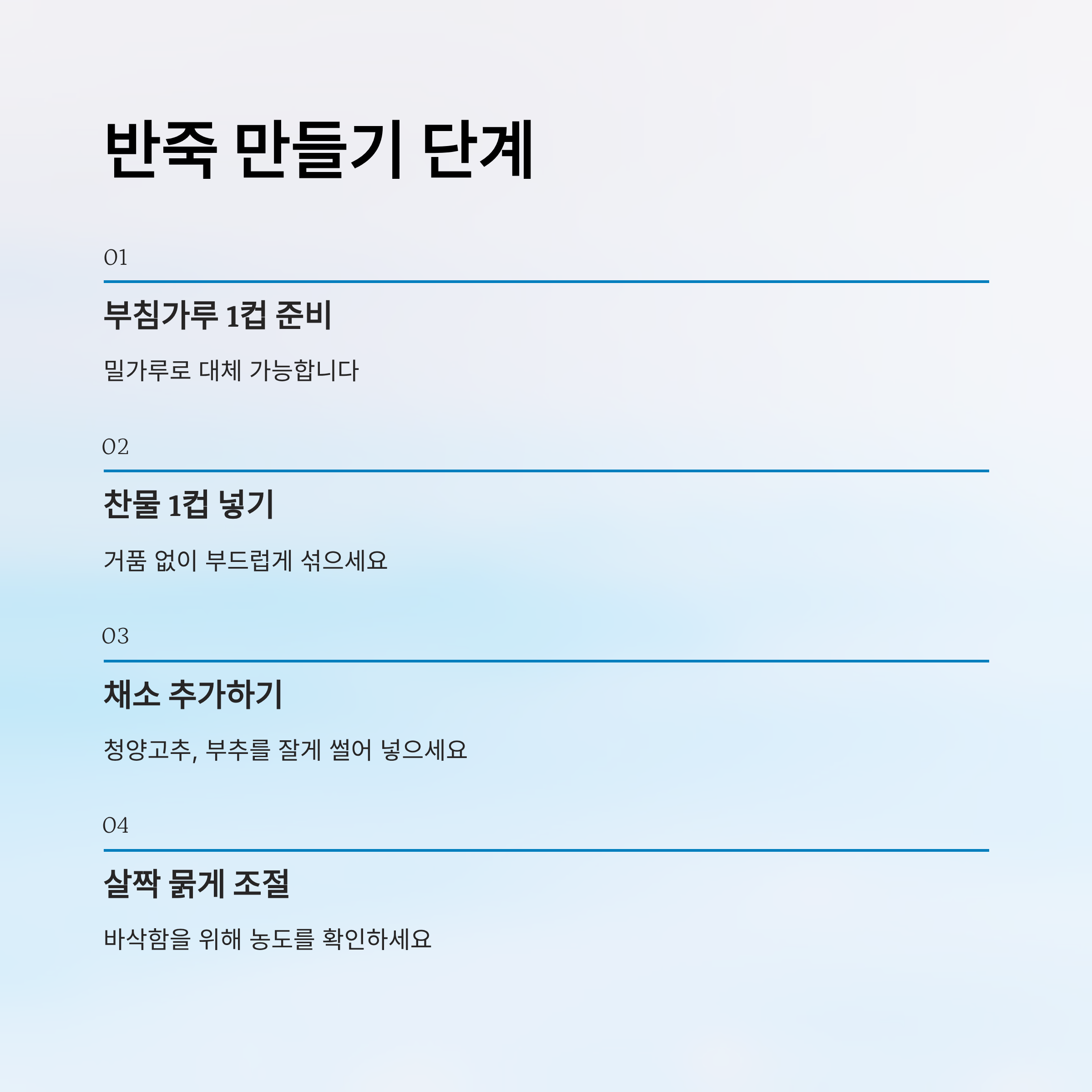 반죽 만들기 단계

01

부침가루 1컵 준비

밀가루로 대체 가능합니다

02

찬물 1컵 넣기

거품 없이 부드럽게 섞으세요

03

채소 추가하기

청양고추, 부추를 잘게 썰어 넣으세요

04

살짝 묽게 조절

바삭함을 위해 농도를 확인하세요